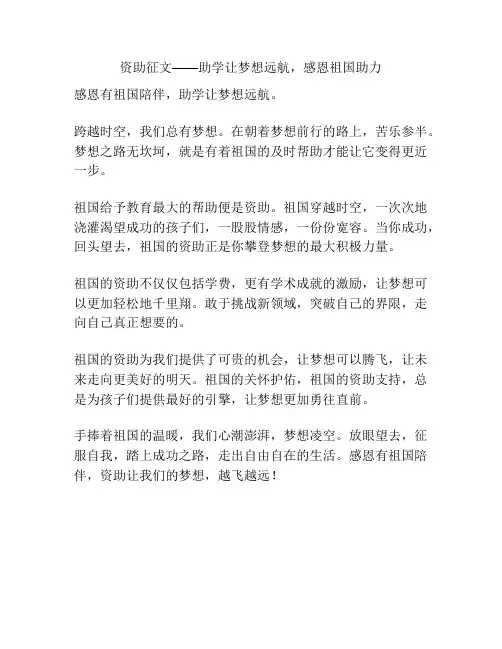 资助征文——助学让梦想远航，感恩祖国助力

感恩有祖国陪伴，助学让梦想远航。

跨越时空，我们总有梦想。在朝着梦想前行的路上，苦乐参半。梦想之路无坎坷，就是有着祖国的及时帮助才能让它变得更近一步。

祖国给予教育最大的帮助便是资助。祖国穿越时空，一次次地浇灌渴望成功的孩子们，一股股情感，一份份宽容。当你成功，回头望去，祖国的资助正是你攀登梦想的最大积极力量。

祖国的资助不仅仅包括学费，更有学术成就的激励，让梦想可以更加轻松地千里翔。敢于挑战新领域，突破自己的界限，走向自己真正想要的。

祖国的资助为我们提供了可贵的机会，让梦想可以腾飞，让未来走向更美好的明天。祖国的关怀护佑，祖国的资助支持，总是为孩子们提供最好的引擎，让梦想更加勇往直前。

手捧着祖国的温暖，我们心潮澎湃，梦想凌空。放眼望去，征服自我，踏上成功之路，走出自由自在的生活。感恩有祖国陪伴，资助让我们的梦想，越飞越远！